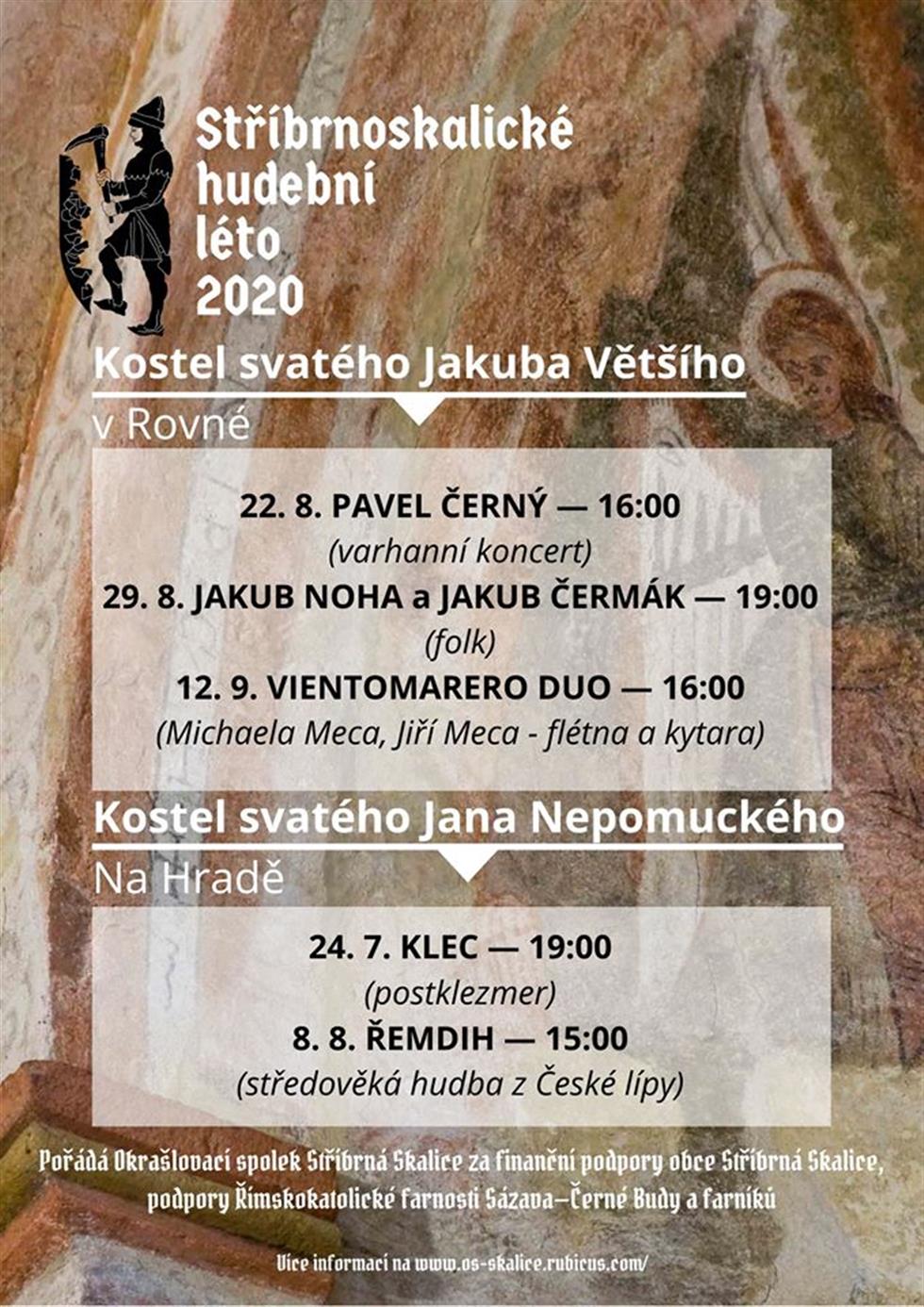 Stříbrnoskalické hudební léto 2020

Kostel svatého Jakuba Většího
v Rovné

22. 8. PAVEL ČERNÝ — 16:00
(varhanní koncert)
29. 8. JAKUB NOHA a JAKUB ČERMÁK — 19:00
(folk)
12. 9. VIENTOMARERO DUO — 16:00
(Michaela Meca, Jiří Meca - flétna a kytara)

Kostel svatého Jana Nepomuckého
Na Hradě

24. 7. KLEC — 19:00
(postklezmer)
8. 8. ŘEMDIH — 15:00
(středověká hudba z České lípy)

Pořádá Okrašlovací spolek Stříbrná Skalice za finanční podpory obce Stříbrná Skalice, podpory Římskokatolické farnosti Sázava–Černé Budy a farníků

Více informací na www.os-skalice.rubicus.com/